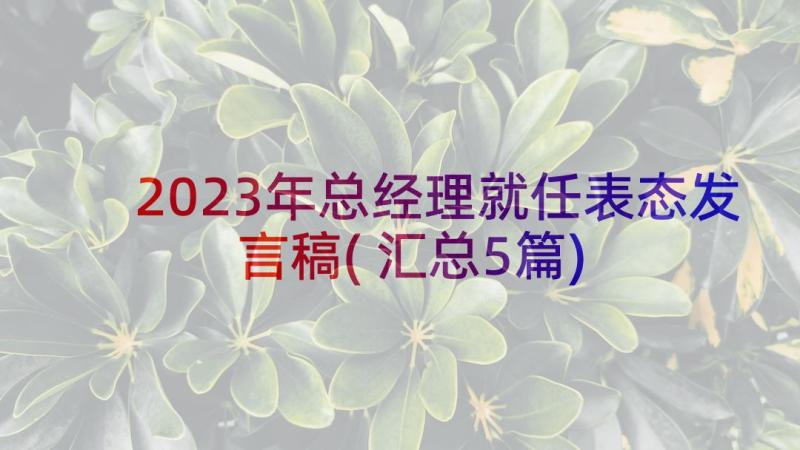 2023年总经理就任表态发言稿(汇总5篇)